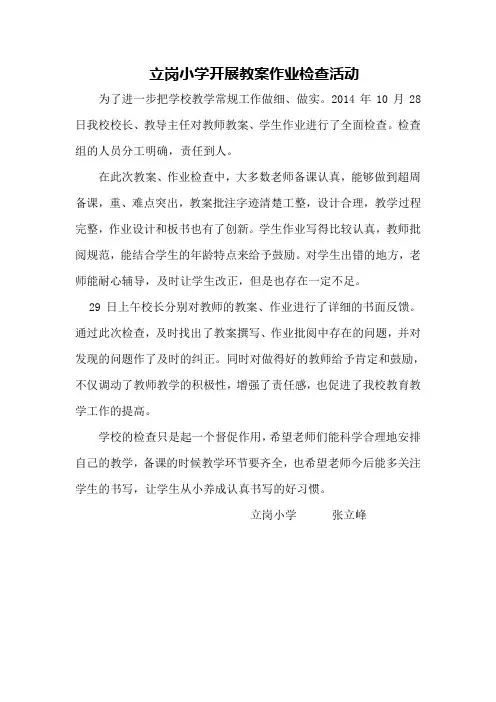 立岗小学开展教案作业检查活动

为了进一步把学校教学常规工作做细、做实。2014 年 10 月 28 日我校校长、教导主任对教师教案、学生作业进行了全面检查。检查组的人员分工明确，责任到人。

在此次教案、作业检查中，大多数老师备课认真，能够做到超周备课，重、难点突出，教案批注字迹清楚工整，设计合理，教学过程完整，作业设计和板书也有了创新。学生作业写得比较认真，教师批阅规范，能结合学生的年龄特点来给予鼓励。对学生出错的地方，老师能耐心辅导，及时让学生改正，但是也存在一定不足。

29 日上午校长分别对教师的教案、作业进行了详细的书面反馈。通过此次检查，及时找出了教案撰写、作业批阅中存在的问题，并对发现的问题作了及时的纠正。同时对做得好的教师给予肯定和鼓励，不仅调动了教师教学的积极性，增强了责任感，也促进了我校教育教学工作的提高。

学校的检查只是起一个督促作用，希望老师们能科学合理地安排自己的教学，备课的时候教学环节要齐全，也希望老师今后能多关注学生的书写，让学生从小养成认真书写的好习惯。

立岗小学　　张立峰